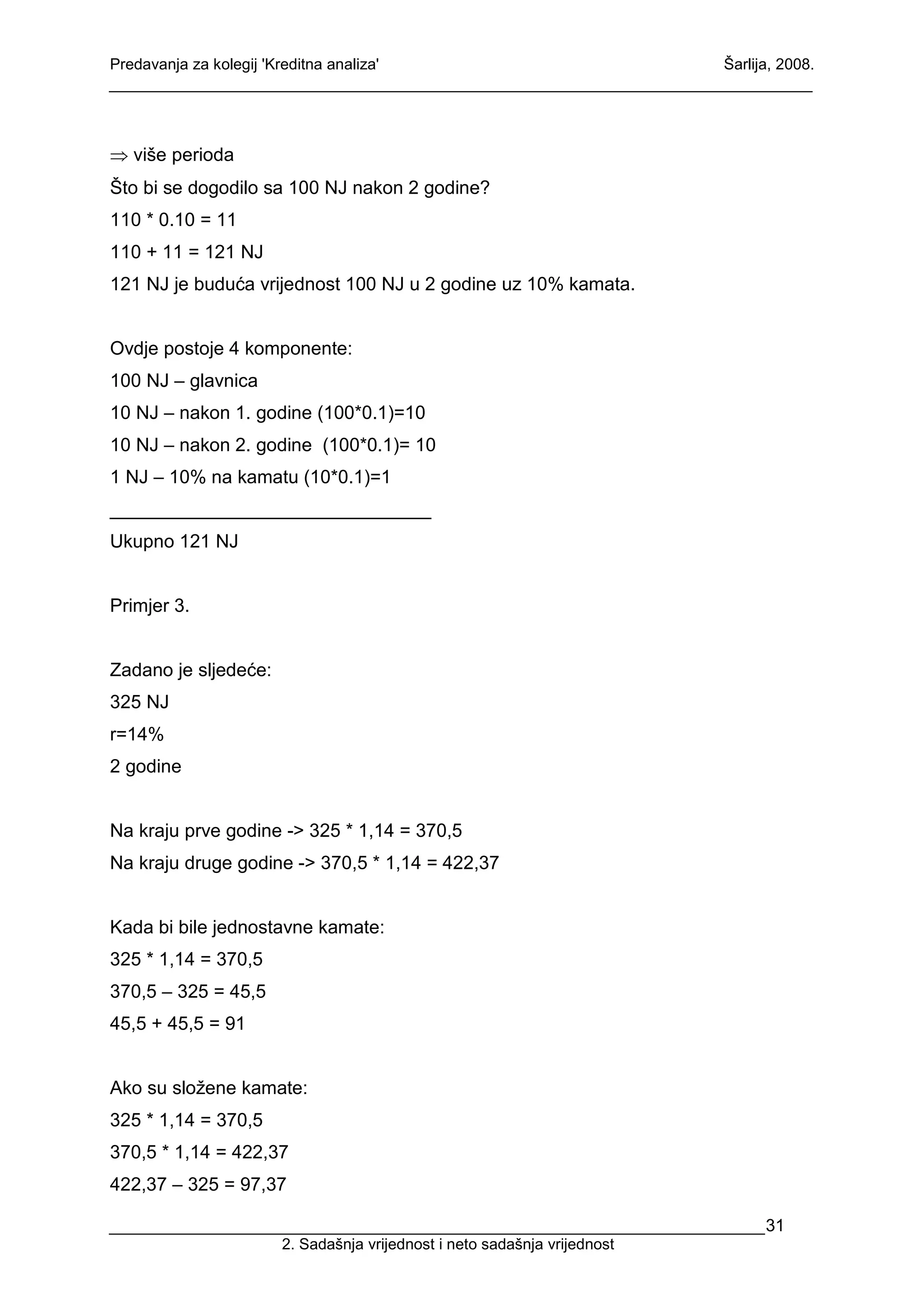 Predavanja za kolegij 'Kreditna analiza'

Šarlija, 2008.

$\Rightarrow$ više perioda

Što bi se dogodilo sa 100 NJ nakon 2 godine?

110 * 0.10 = 11

110 + 11 = 121 NJ

121 NJ je buduća vrijednost 100 NJ u 2 godine uz 10% kamata.

Ovdje postoje 4 komponente:

100 NJ – glavnica

10 NJ – nakon 1. godine (100*0.1)=10

10 NJ – nakon 2. godine (100*0.1)= 10

1 NJ – 10% na kamatu (10*0.1)=1

Ukupno 121 NJ

Primjer 3.

Zadano je sljedeće:

325 NJ

r=14%

2 godine

Na kraju prve godine -> 325 * 1,14 = 370,5

Na kraju druge godine -> 370,5 * 1,14 = 422,37

Kada bi bile jednostavne kamate:

325 * 1,14 = 370,5

370,5 – 325 = 45,5

45,5 + 45,5 = 91

Ako su složene kamate:

325 * 1,14 = 370,5

370,5 * 1,14 = 422,37

422,37 – 325 = 97,37

31

2. Sadašnja vrijednost i neto sadašnja vrijednost